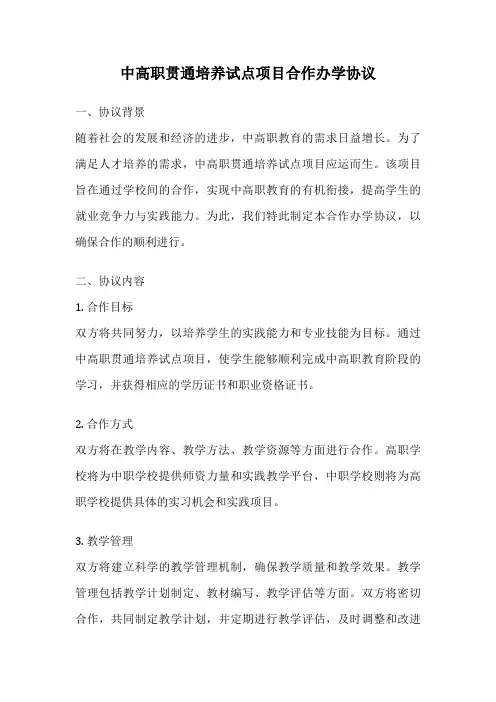 中高职贯通培养试点项目合作办学协议

一、协议背景

随着社会的发展和经济的进步，中高职教育的需求日益增长。为了满足人才培养的需求，中高职贯通培养试点项目应运而生。该项目旨在通过学校间的合作，实现中高职教育的有机衔接，提高学生的就业竞争力与实践能力。为此，我们特此制定本合作办学协议，以确保合作的顺利进行。

二、协议内容

1. 合作目标

双方将共同努力，以培养学生的实践能力和专业技能为目标。通过中高职贯通培养试点项目，使学生能够顺利完成中高职教育阶段的学习，并获得相应的学历证书和职业资格证书。

2. 合作方式

双方将在教学内容、教学方法、教学资源等方面进行合作。高职学校将为中职学校提供师资力量和实践教学平台，中职学校则将为高职学校提供具体的实习机会和实践项目。

3. 教学管理

双方将建立科学的教学管理机制，确保教学质量和教学效果。教学管理包括教学计划制定、教材编写、教学评估等方面。双方将密切合作，共同制定教学计划，并定期进行教学评估，及时调整和改进